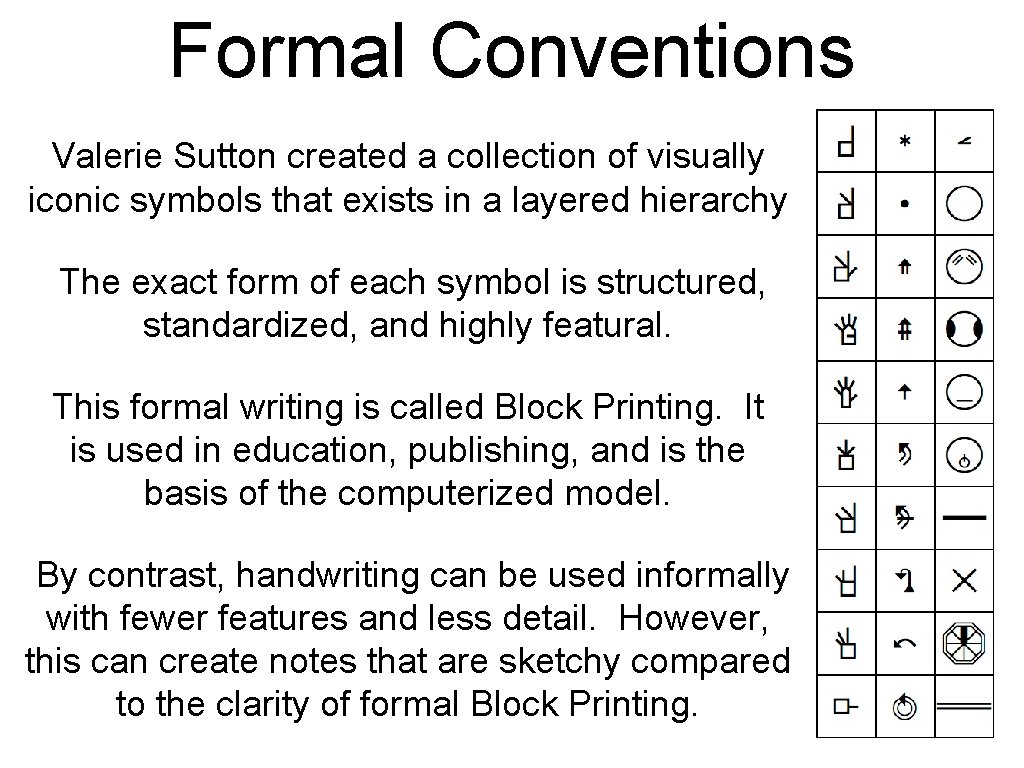 Formal Conventions

Valerie Sutton created a collection of visually iconic symbols that exists in a layered hierarchy

The exact form of each symbol is structured, standardized, and highly featural.

This formal writing is called Block Printing. It is used in education, publishing, and is the basis of the computerized model.

By contrast, handwriting can be used informally with fewer features and less detail. However, this can create notes that are sketchy compared to the clarity of formal Block Printing.